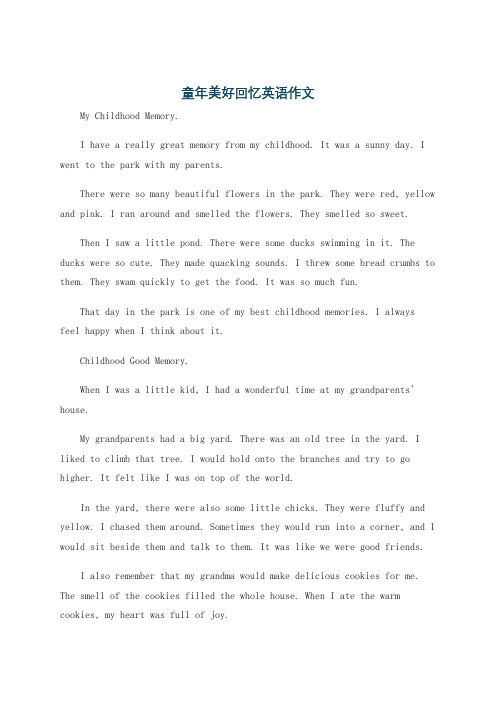 童年美好回忆英语作文

My Childhood Memory.

I have a really great memory from my childhood. It was a sunny day. I went to the park with my parents.

There were so many beautiful flowers in the park. They were red, yellow and pink. I ran around and smelled the flowers. They smelled so sweet.

Then I saw a little pond. There were some ducks swimming in it. The ducks were so cute. They made quacking sounds. I threw some bread crumbs to them. They swam quickly to get the food. It was so much fun.

That day in the park is one of my best childhood memories. I always feel happy when I think about it.

Childhood Good Memory.

When I was a little kid, I had a wonderful time at my grandparents' house.

My grandparents had a big yard. There was an old tree in the yard. I liked to climb that tree. I would hold onto the branches and try to go higher. It felt like I was on top of the world.

In the yard, there were also some little chicks. They were fluffy and yellow. I chased them around. Sometimes they would run into a corner, and I would sit beside them and talk to them. It was like we were good friends.

I also remember that my grandma would make delicious cookies for me. The smell of the cookies filled the whole house. When I ate the warm cookies, my heart was full of joy.